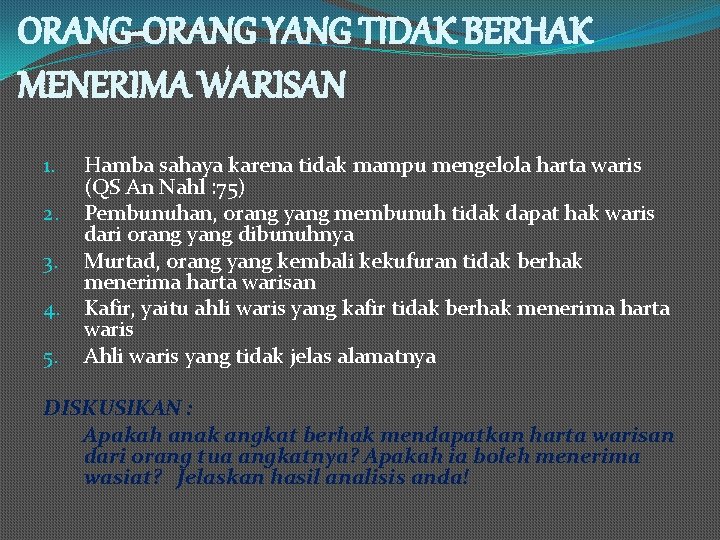 ORANG-ORANG YANG TIDAK BERHAK MENERIMA WARISAN

1. Hamba sahaya karena tidak mampu mengelola harta waris (QS An Nahl :75)
2. Pembunuhan, orang yang membunuh tidak dapat hak waris dari orang yang dibunuhnya
3. Murtad, orang yang kembali kekufuran tidak berhak menerima harta warisan
4. Kafir, yaitu ahli waris yang kafir tidak berhak menerima harta waris
5. Ahli waris yang tidak jelas alamatnya

DISKUSIKAN :

Apakah anak angkat berhak mendapatkan harta warisan dari orang tua angkatnya? Apakah ia boleh menerima wasiat? Jelaskan hasil analisis anda!